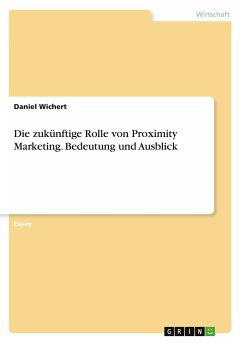 Wirtschaft

Daniel Wichert

Die zukünftige Rolle von Proximity Marketing. Bedeutung und Ausblick

Essay

GRIN